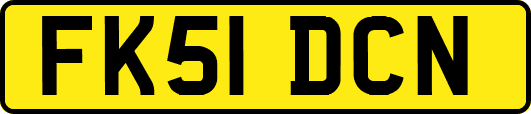 FK51 DCN